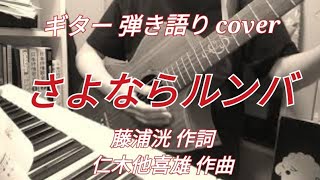 ギター 弾き語り cover

さよならルンバ

藤浦洸 作詞
仁木他喜雄 作曲